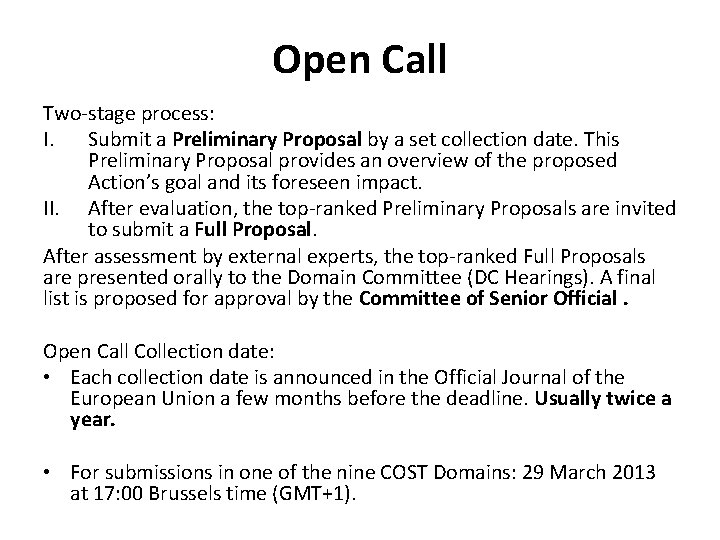 Open Call

Two-stage process:

I. Submit a Preliminary Proposal by a set collection date. This Preliminary Proposal provides an overview of the proposed Action's goal and its foreseen impact.

II. After evaluation, the top-ranked Preliminary Proposals are invited to submit a Full Proposal.

After assessment by external experts, the top-ranked Full Proposals are presented orally to the Domain Committee (DC Hearings). A final list is proposed for approval by the Committee of Senior Official .

Open Call Collection date:

• Each collection date is announced in the Official Journal of the European Union a few months before the deadline. Usually twice a year.

• For submissions in one of the nine COST Domains: 29 March 2013 at 17:00 Brussels time (GMT+1).